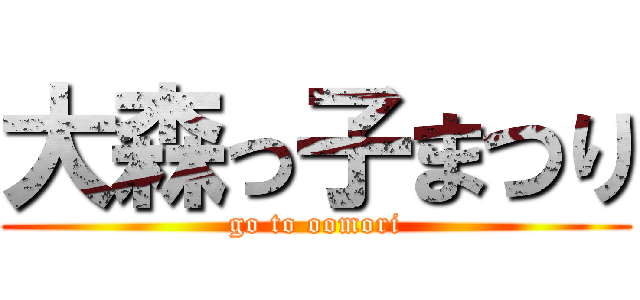 大森っ子まつり
go to oomori